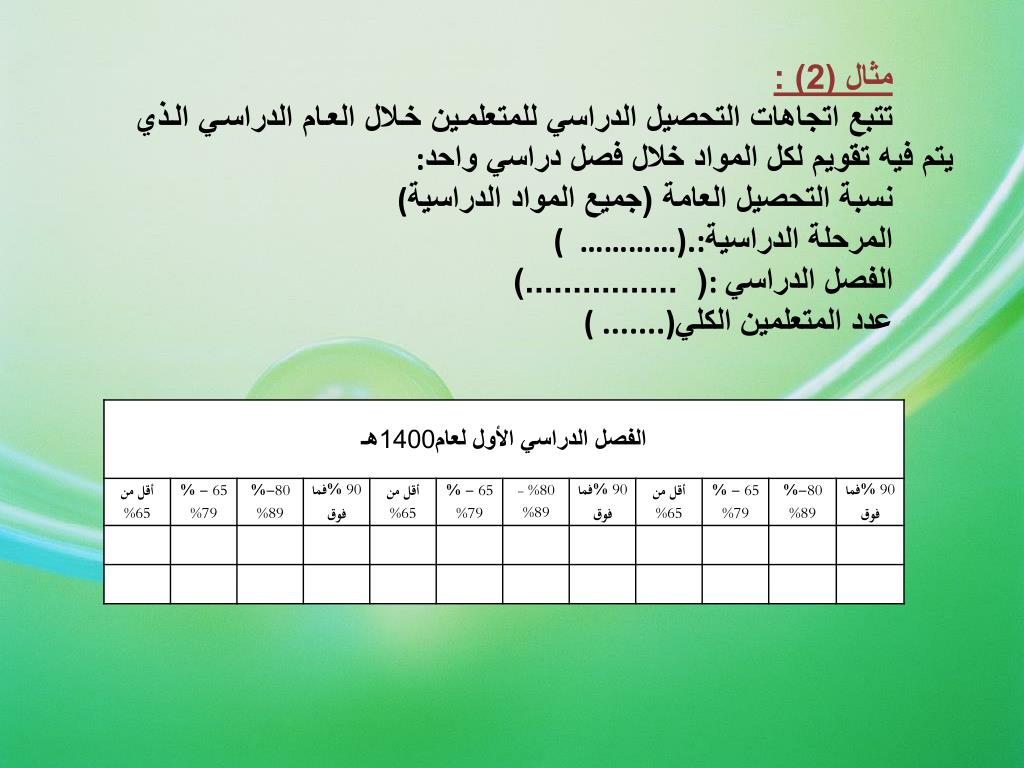 مثال (2) :
تتبع اتجاهات التحصيل الدراسي للمتعلمين خلال العام الدراسي الذي يتم فيه تقويم لكل المواد خلال فصل دراسي واحد:
نسبة التحصيل العامة (جميع المواد الدراسية)
المرحلة الدراسية:.(........... )
الفصل الدراسي :( ...............)
عدد المتعلمين الكلي(....... )

| الفصل الدراسي الأول لعام1400هـ | | | | | | | | | | | |
|---|---|---|---|---|---|---|---|---|---|---|---|
| 90 %فما فوق | 80–% 89% | 65 – % 79% | أقل من 65% | 90 %فما فوق | 80% - 89% | 65 – % 79% | أقل من 65% | 90 %فما فوق | 80–% 89% | 65 – % 79% | أقل من 65% |
| | | | | | | | | | | | |
| | | | | | | | | | | | |